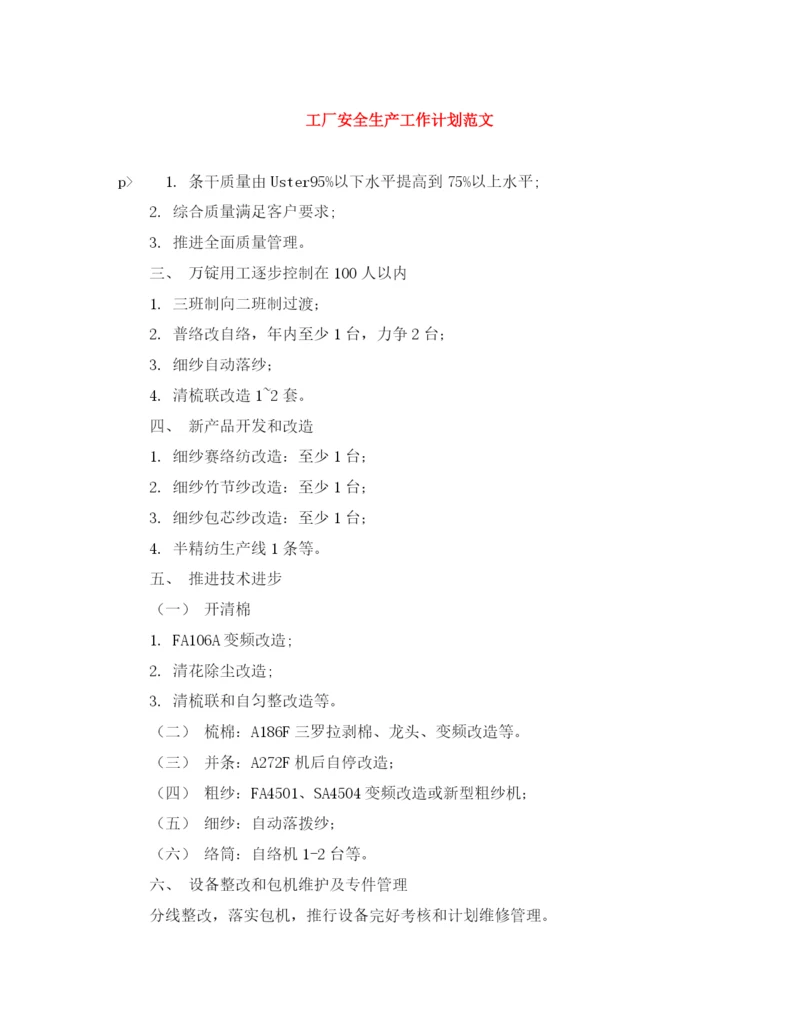 工厂安全生产工作计划范文

p> 1. 条干质量由Uster95%以下水平提高到75%以上水平;

2. 综合质量满足客户要求;

3. 推进全面质量管理。

三、 万锭用工逐步控制在100人以内

1. 三班制向二班制过渡;

2. 普络改自络，年内至少1台，力争2台;

3. 细纱自动落纱;

4. 清梳联改造1~2套。

四、 新产品开发和改造

1. 细纱赛络纺改造：至少1台;

2. 细纱竹节纱改造：至少1台;

3. 细纱包芯纱改造：至少1台;

4. 半精纺生产线1条等。

五、 推进技术进步

（一） 开清棉

1. FA106A变频改造;

2. 清花除尘改造;

3. 清梳联和自匀整改造等。

（二） 梳棉：A186F三罗拉剥棉、龙头、变频改造等。

（三） 并条：A272F机后自停改造;

（四） 粗纱：FA4501、SA4504变频改造或新型粗纱机;

（五） 细纱：自动落拨纱;

（六） 络筒：自络机1-2台等。

六、 设备整改和包机维护及专件管理

分线整改，落实包机，推行设备完好考核和计划维修管理。